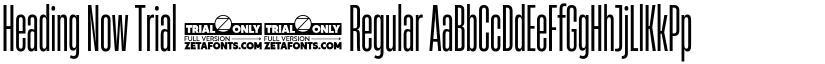 Heading Now Trial TRIAL ONLY FULL VERSION ZETAFONTS.COM TRIAL ONLY FULL VERSION ZETAFONTS.COM Regular AaBbCcDdEeFfGgHhJjLlKkPp